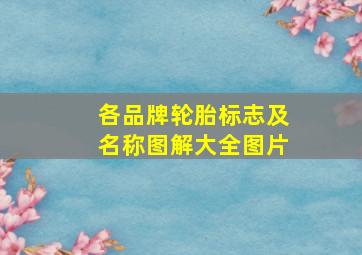 各品牌轮胎标志及名称图解大全图片